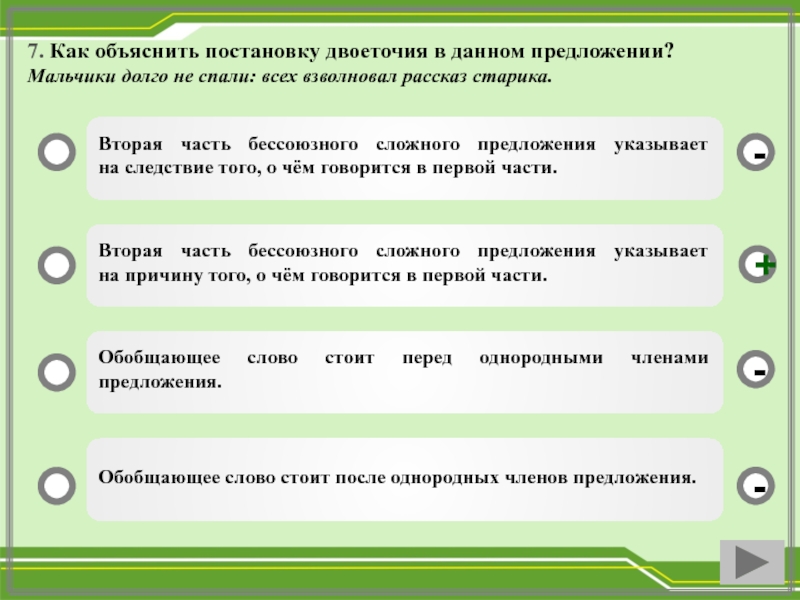 7. Как объяснить постановку двоеточия в данном предложении?
Мальчики долго не спали: всех взволновал рассказ старика.

Вторая часть бессоюзного сложного предложения указывает на следствие того, о чём говорится в первой части.

-

Вторая часть бессоюзного сложного предложения указывает на причину того, о чём говорится в первой части.

+

Обобщающее слово стоит перед однородными членами предложения.

-

Обобщающее слово стоит после однородных членов предложения.

-